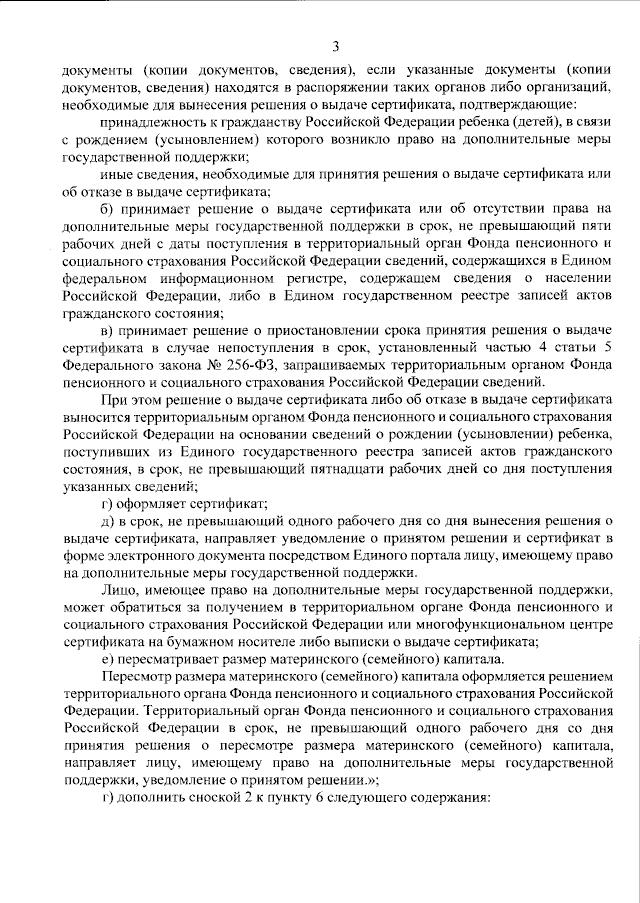 3

документы (копии документов, сведения), если указанные документы (копии документов, сведения) находятся в распоряжении таких органов либо организаций, необходимые для вынесения решения о выдаче сертификата, подтверждающие:

принадлежность к гражданству Российской Федерации ребенка (детей), в связи с рождением (усыновлением) которого возникло право на дополнительные меры государственной поддержки;

иные сведения, необходимые для принятия решения о выдаче сертификата или об отказе в выдаче сертификата;

б) принимает решение о выдаче сертификата или об отсутствии права на дополнительные меры государственной поддержки в срок, не превышающий пяти рабочих дней с даты поступления в территориальный орган Фонда пенсионного и социального страхования Российской Федерации сведений, содержащихся в Едином федеральном информационном регистре, содержащем сведения о населении Российской Федерации, либо в Едином государственном реестре записей актов гражданского состояния;

в) принимает решение о приостановлении срока принятия решения о выдаче сертификата в случае непоступления в срок, установленный частью 4 статьи 5 Федерального закона № 256-ФЗ, запрашиваемых территориальным органом Фонда пенсионного и социального страхования Российской Федерации сведений.

При этом решение о выдаче сертификата либо об отказе в выдаче сертификата выносится территориальным органом Фонда пенсионного и социального страхования Российской Федерации на основании сведений о рождении (усыновлении) ребенка, поступивших из Единого государственного реестра записей актов гражданского состояния, в срок, не превышающий пятнадцати рабочих дней со дня поступления указанных сведений;

г) оформляет сертификат;

д) в срок, не превышающий одного рабочего дня со дня вынесения решения о выдаче сертификата, направляет уведомление о принятом решении и сертификат в форме электронного документа посредством Единого портала лицу, имеющему право на дополнительные меры государственной поддержки.

Лицо, имеющее право на дополнительные меры государственной поддержки, может обратиться за получением в территориальном органе Фонда пенсионного и социального страхования Российской Федерации или многофункциональном центре сертификата на бумажном носителе либо выписки о выдаче сертификата;

е) пересматривает размер материнского (семейного) капитала.

Пересмотр размера материнского (семейного) капитала оформляется решением территориального органа Фонда пенсионного и социального страхования Российской Федерации. Территориальный орган Фонда пенсионного и социального страхования Российской Федерации в срок, не превышающий одного рабочего дня со дня принятия решения о пересмотре размера материнского (семейного) капитала, направляет лицу, имеющему право на дополнительные меры государственной поддержки, уведомление о принятом решении.»;

г) дополнить сноской 2 к пункту 6 следующего содержания: